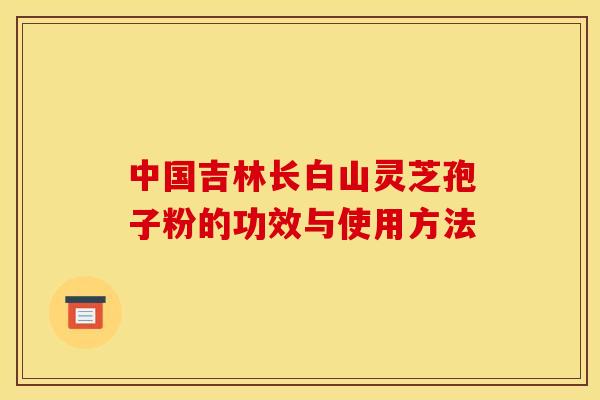 中国吉林长白山灵芝孢子粉的功效与使用方法